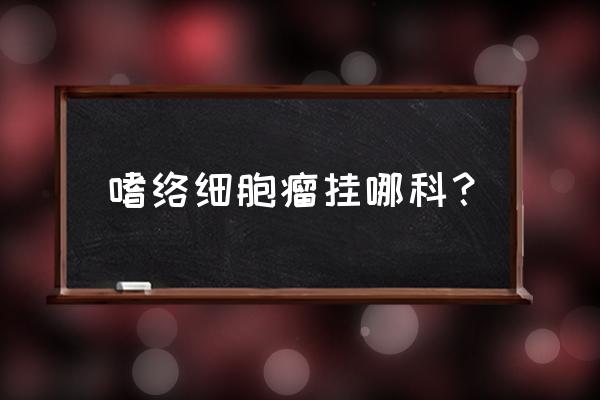 嗜络细胞瘤挂哪科？